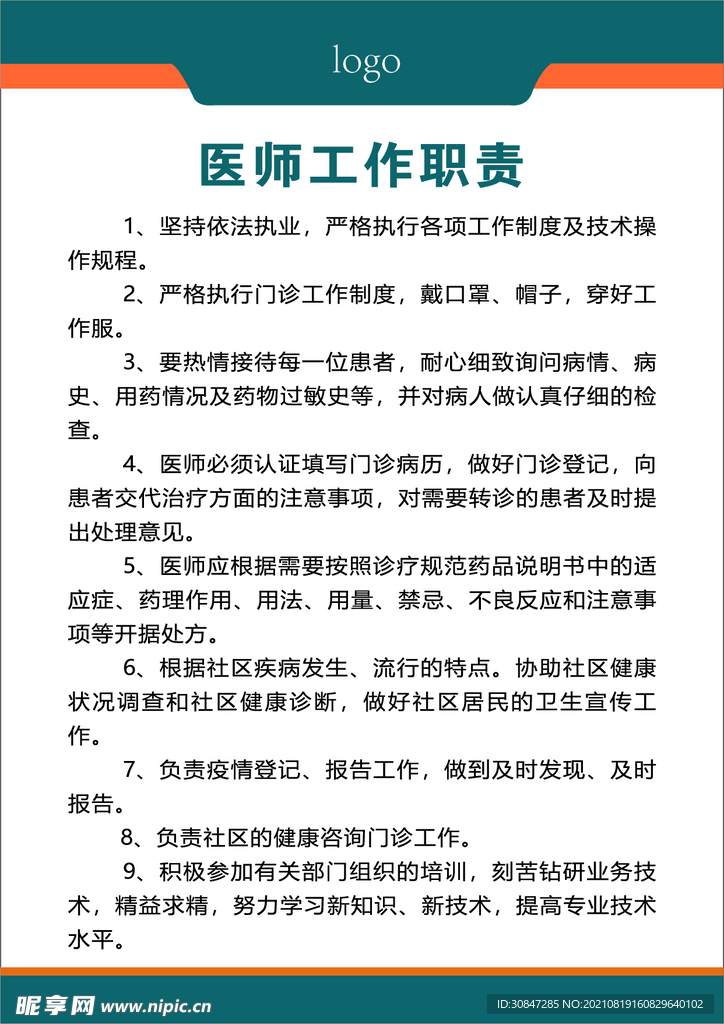 logo

医师工作职责

1、坚持依法执业，严格执行各项工作制度及技术操作规程。

2、严格执行门诊工作制度，戴口罩、帽子，穿好工作服。

3、要热情接待每一位患者，耐心细致询问病情、病史、用药情况及药物过敏史等，并对病人做认真仔细的检查。

4、医师必须认证填写门诊病历，做好门诊登记，向患者交代治疗方面的注意事项，对需要转诊的患者及时提出处理意见。

5、医师应根据需要按照诊疗规范药品说明书中的适应症、药理作用、用法、用量、禁忌、不良反应和注意事项等开据处方。

6、根据社区疾病发生、流行的特点。协助社区健康状况调查和社区健康诊断，做好社区居民的卫生宣传工作。

7、负责疫情登记、报告工作，做到及时发现、及时报告。

8、负责社区的健康咨询门诊工作。

9、积极参加有关部门组织的培训，刻苦钻研业务技术，精益求精，努力学习新知识、新技术，提高专业技术水平。

昵享网 www.nipic.cn

ID:30847285 NO:20210819160829640102